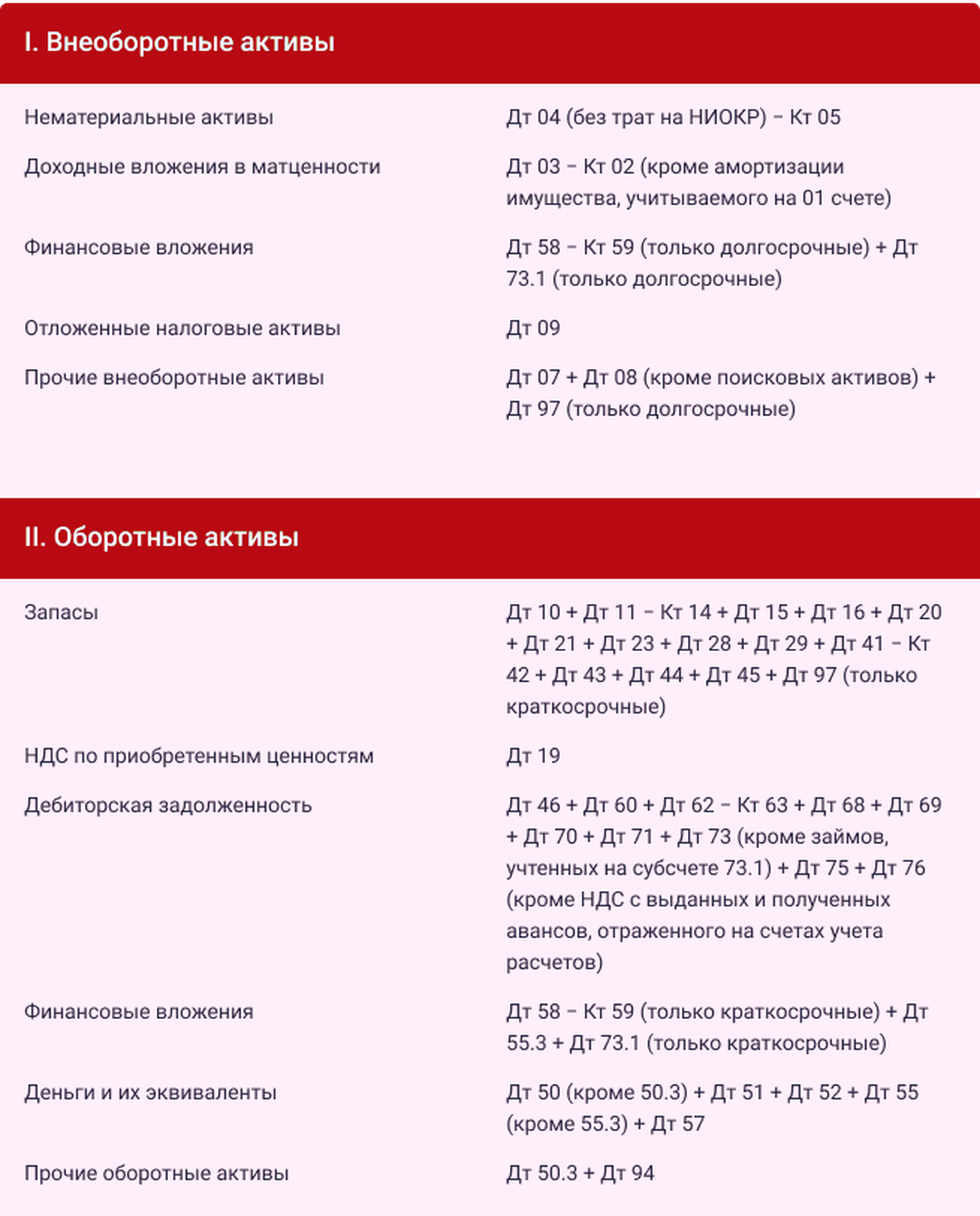 I. Внеоборотные активы

| | |
|---|---|
| Нематериальные активы | Дт 04 (без трат на НИОКР) – Кт 05 |
| Доходные вложения в матценности | Дт 03 – Кт 02 (кроме амортизации имущества, учитываемого на 01 счете) |
| Финансовые вложения | Дт 58 – Кт 59 (только долгосрочные) + Дт 73.1 (только долгосрочные) |
| Отложенные налоговые активы | Дт 09 |
| Прочие внеоборотные активы | Дт 07 + Дт 08 (кроме поисковых активов) + Дт 97 (только долгосрочные) |

II. Оборотные активы

| | |
|---|---|
| Запасы | Дт 10 + Дт 11 – Кт 14 + Дт 15 + Дт 16 + Дт 20 + Дт 21 + Дт 23 + Дт 28 + Дт 29 + Дт 41 – Кт 42 + Дт 43 + Дт 44 + Дт 45 + Дт 97 (только краткосрочные) |
| НДС по приобретенным ценностям | Дт 19 |
| Дебиторская задолженность | Дт 46 + Дт 60 + Дт 62 – Кт 63 + Дт 68 + Дт 69 + Дт 70 + Дт 71 + Дт 73 (кроме займов, учтенных на субсчете 73.1) + Дт 75 + Дт 76 (кроме НДС с выданных и полученных авансов, отраженного на счетах учета расчетов) |
| Финансовые вложения | Дт 58 – Кт 59 (только краткосрочные) + Дт 55.3 + Дт 73.1 (только краткосрочные) |
| Деньги и их эквиваленты | Дт 50 (кроме 50.3) + Дт 51 + Дт 52 + Дт 55 (кроме 55.3) + Дт 57 |
| Прочие оборотные активы | Дт 50.3 + Дт 94 |